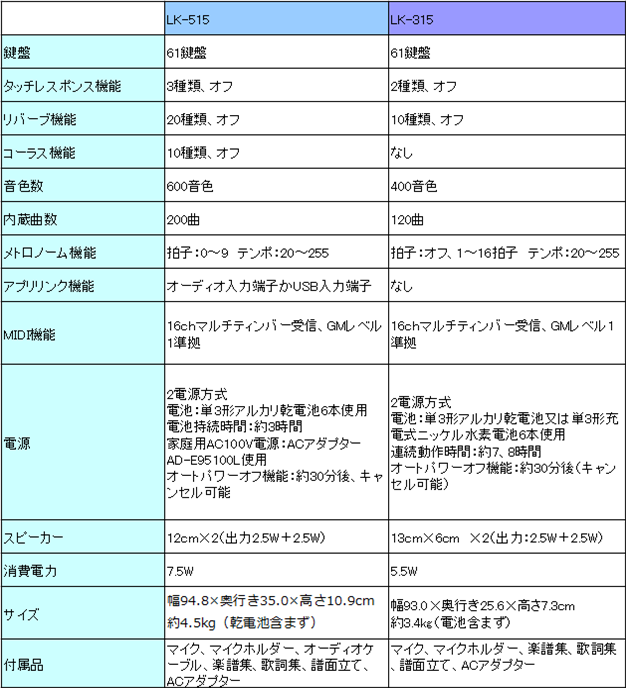 |  | LK-515 | LK-315 |
|---|---|---|
| 鍵盤 | 61鍵盤 | 61鍵盤 |
| タッチレスポンス機能 | 3種類、オフ | 2種類、オフ |
| リバーブ機能 | 20種類、オフ | 10種類、オフ |
| コーラス機能 | 10種類、オフ | なし |
| 音色数 | 600音色 | 400音色 |
| 内蔵曲数 | 200曲 | 120曲 |
| メトロノーム機能 | 拍子：0～9　テンポ：20～255 | 拍子：オフ、1～16拍子　テンポ：20～255 |
| アプリリンク機能 | オーディオ入力端子かUSB入力端子 | なし |
| MIDI機能 | 16chマルチティンバー受信、GMレベル1準拠 | 16chマルチティンバー受信、GMレベル1準拠 |
| 電源 | 2電源方式 電池：単3形アルカリ乾電池6本使用 電池持続時間：約3時間 家庭用AC100V電源：ACアダプター AD-E95100L使用 オートパワーオフ機能：約30分後、キャンセル可能 | 2電源方式 電池：単3形アルカリ乾電池又は単3形充電式ニッケル水素電池6本使用 連続動作時間：約7、8時間 オートパワーオフ機能：約30分後（キャンセル可能） |
| スピーカー | 12cm×2（出力2.5W＋2.5W） | 13cm×6cm　×2（出力：2.5W＋2.5W） |
| 消費電力 | 7.5W | 5.5W |
| サイズ | 幅94.8×奥行き35.0×高さ10.9cm 約4.5kg（乾電池含まず） | 幅93.0×奥行き25.6×高さ7.3cm 約3.4kg（電池含まず） |
| 付属品 | マイク、マイクホルダー、オーディオケーブル、楽譜集、歌詞集、譜面立て、ACアダプター | マイク、マイクホルダー、楽譜集、歌詞集、譜面立て、ACアダプター |